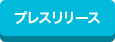 プレスリリース